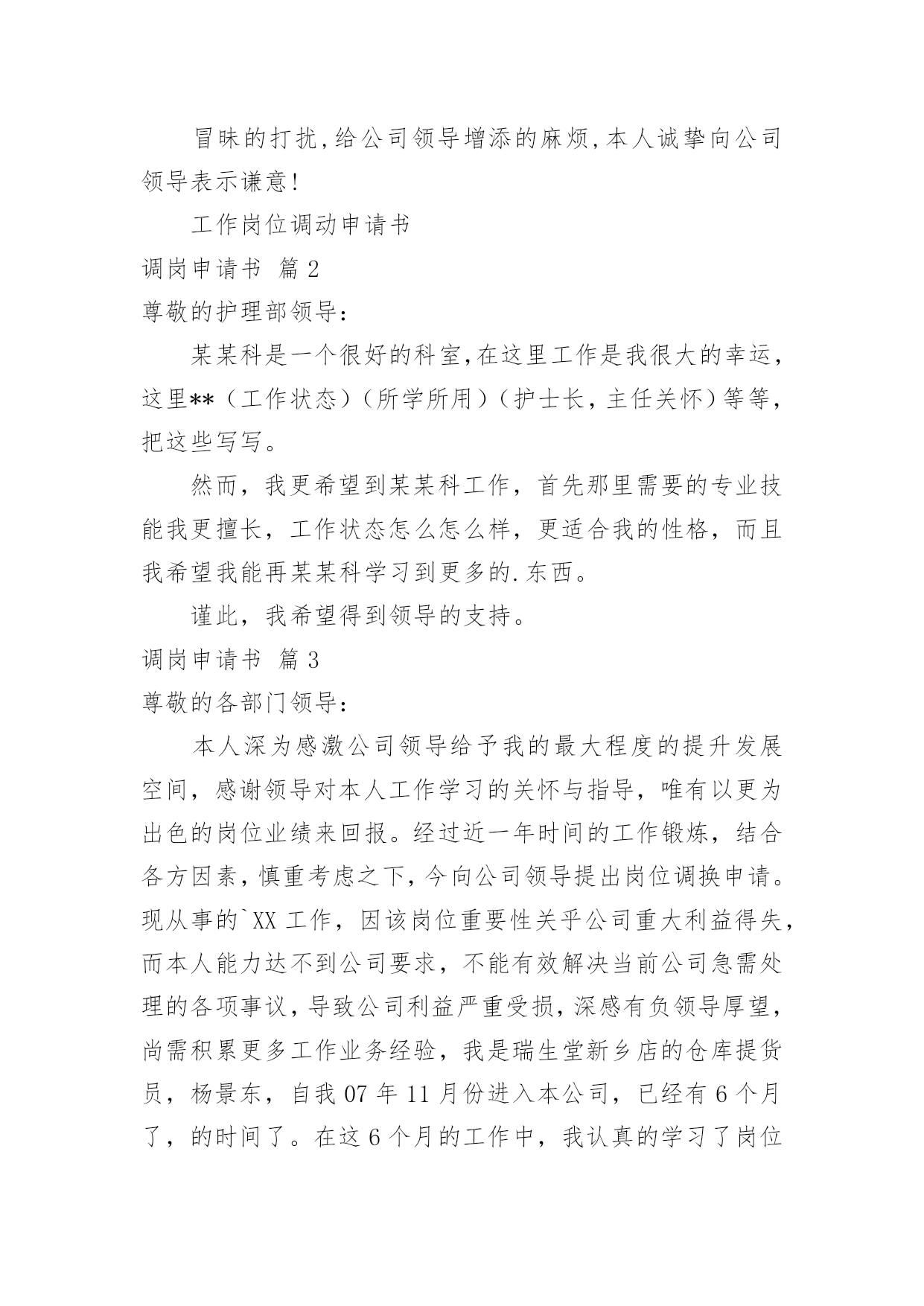 冒昧的打扰,给公司领导增添的麻烦,本人诚挚向公司领导表示谦意!

工作岗位调动申请书

调岗申请书 篇 2

尊敬的护理部领导:

某某科是一个很好的科室,在这里工作是我很大的幸运,这里**（工作状态）（所学所用）（护士长，主任关怀）等等，把这些写写。

然而，我更希望到某某科工作，首先那里需要的专业技能我更擅长，工作状态怎么怎么样，更适合我的性格，而且我希望我能再某某科学习到更多的.东西。

谨此，我希望得到领导的支持。

调岗申请书 篇 3

尊敬的各部门领导:

本人深为感激公司领导给予我的最大程度的提升发展空间，感谢领导对本人工作学习的关怀与指导，唯有以更为出色的岗位业绩来回报。经过近一年时间的工作锻炼，结合各方因素，慎重考虑之下，今向公司领导提出岗位调换申请。现从事的`XX 工作，因该岗位重要性关乎公司重大利益得失，而本人能力达不到公司要求，不能有效解决当前公司急需处理的各项事议，导致公司利益严重受损，深感有负领导厚望，尚需积累更多工作业务经验，我是瑞生堂新乡店的仓库提货员，杨景东，自我 07 年 11 月份进入本公司，已经有 6 个月了，的时间了。在这 6 个月的工作中，我认真的学习了岗位